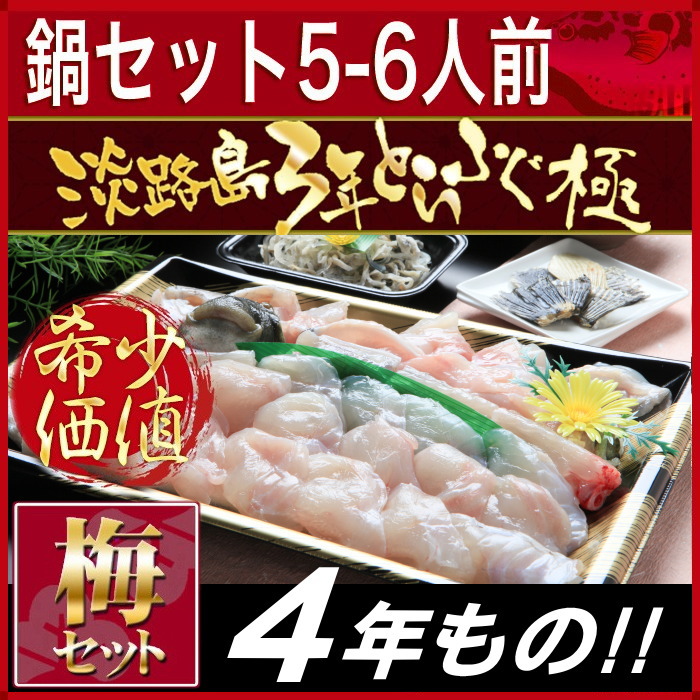 鍋セット5-6人前

淡路島3年とらふぐ極

希少価値

梅セット

4年もの!!